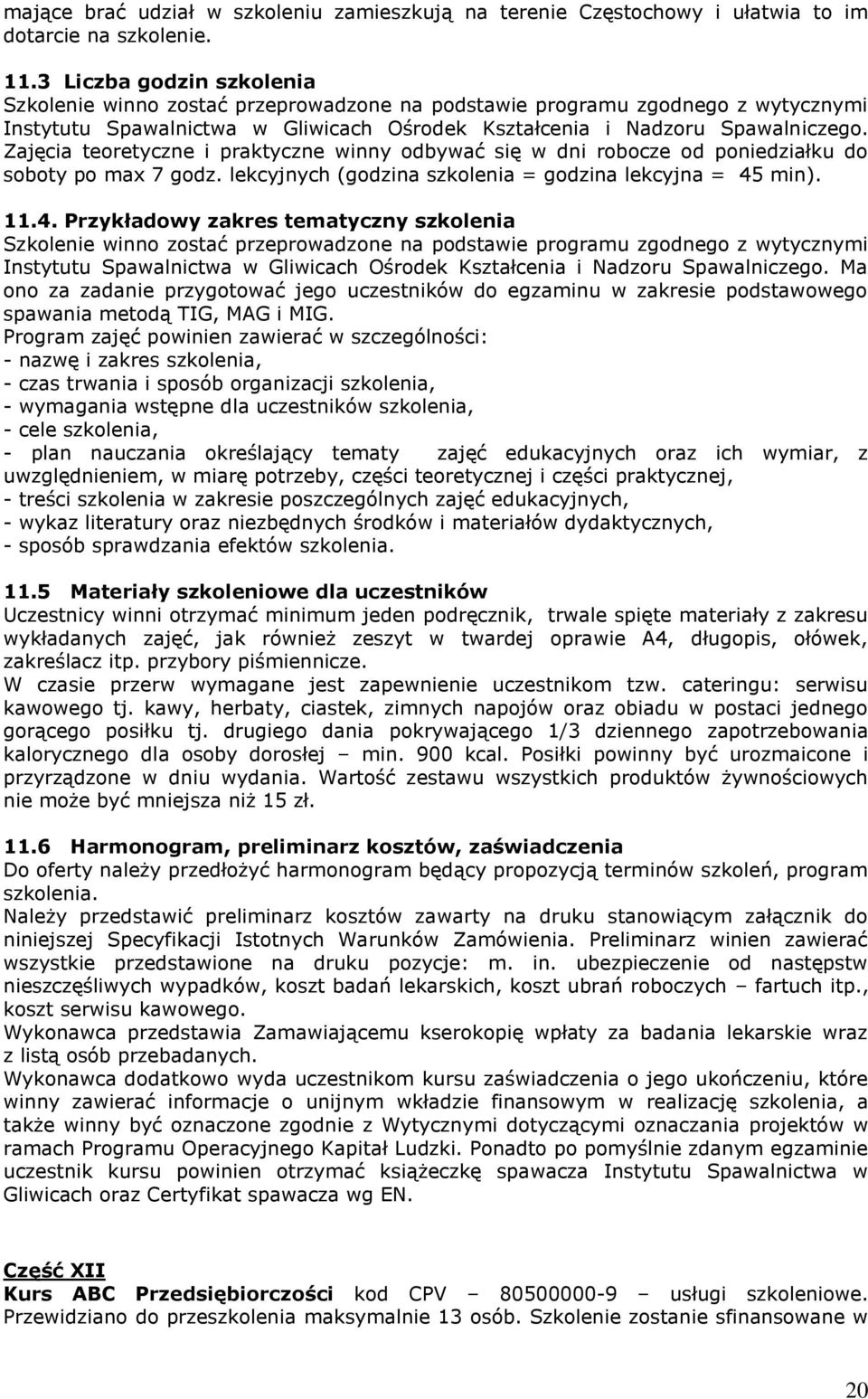 mające brać udział w szkoleniu zamieszkują na terenie Częstochowy i ułatwia to im dotarcie na szkolenie.

11.3 Liczba godzin szkolenia
Szkolenie winno zostać przeprowadzone na podstawie programu zgodnego z wytycznymi Instytutu Spawalnictwa w Gliwicach Ośrodek Kształcenia i Nadzoru Spawalniczego. Zajęcia teoretyczne i praktyczne winny odbywać się w dni robocze od poniedziałku do soboty po max 7 godz. lekcyjnych (godzina szkolenia = godzina lekcyjna = 45 min).

11.4. Przykładowy zakres tematyczny szkolenia
Szkolenie winno zostać przeprowadzone na podstawie programu zgodnego z wytycznymi Instytutu Spawalnictwa w Gliwicach Ośrodek Kształcenia i Nadzoru Spawalniczego. Ma ono za zadanie przygotować jego uczestników do egzaminu w zakresie podstawowego spawania metodą TIG, MAG i MIG.
Program zajęć powinien zawierać w szczególności:
- nazwę i zakres szkolenia,
- czas trwania i sposób organizacji szkolenia,
- wymagania wstępne dla uczestników szkolenia,
- cele szkolenia,
- plan nauczania określający tematy zajęć edukacyjnych oraz ich wymiar, z uwzględnieniem, w miarę potrzeby, części teoretycznej i części praktycznej,
- treści szkolenia w zakresie poszczególnych zajęć edukacyjnych,
- wykaz literatury oraz niezbędnych środków i materiałów dydaktycznych,
- sposób sprawdzania efektów szkolenia.

11.5 Materiały szkoleniowe dla uczestników
Uczestnicy winni otrzymać minimum jeden podręcznik, trwale spięte materiały z zakresu wykładanych zajęć, jak również zeszyt w twardej oprawie A4, długopis, ołówek, zakreślacz itp. przybory piśmiennicze.
W czasie przerw wymagane jest zapewnienie uczestnikom tzw. cateringu: serwisu kawowego tj. kawy, herbaty, ciastek, zimnych napojów oraz obiadu w postaci jednego gorącego posiłku tj. drugiego dania pokrywającego 1/3 dziennego zapotrzebowania kalorycznego dla osoby dorosłej – min. 900 kcal. Posiłki powinny być urozmaicone i przyrządzone w dniu wydania. Wartość zestawu wszystkich produktów żywnościowych nie może być mniejsza niż 15 zł.

11.6 Harmonogram, preliminarz kosztów, zaświadczenia
Do oferty należy przedłożyć harmonogram będący propozycją terminów szkoleń, program szkolenia.
Należy przedstawić preliminarz kosztów zawarty na druku stanowiącym załącznik do niniejszej Specyfikacji Istotnych Warunków Zamówienia. Preliminarz winien zawierać wszystkie przedstawione na druku pozycje: m. in. ubezpieczenie od następstw nieszczęśliwych wypadków, koszt badań lekarskich, koszt ubrań roboczych – fartuch itp., koszt serwisu kawowego.
Wykonawca przedstawia Zamawiającemu kserokopię wpłaty za badania lekarskie wraz z listą osób przebadanych.
Wykonawca dodatkowo wyda uczestnikom kursu zaświadczenia o jego ukończeniu, które winny zawierać informacje o unijnym wkładzie finansowym w realizację szkolenia, a także winny być oznaczone zgodnie z Wytycznymi dotyczącymi oznaczania projektów w ramach Programu Operacyjnego Kapitał Ludzki. Ponadto po pomyślnie zdanym egzaminie uczestnik kursu powinien otrzymać książeczkę spawacza Instytutu Spawalnictwa w Gliwicach oraz Certyfikat spawacza wg EN.

Część XII
Kurs ABC Przedsiębiorczości kod CPV – 80500000-9 – usługi szkoleniowe. Przewidziano do przeszkolenia maksymalnie 13 osób. Szkolenie zostanie sfinansowane w

20